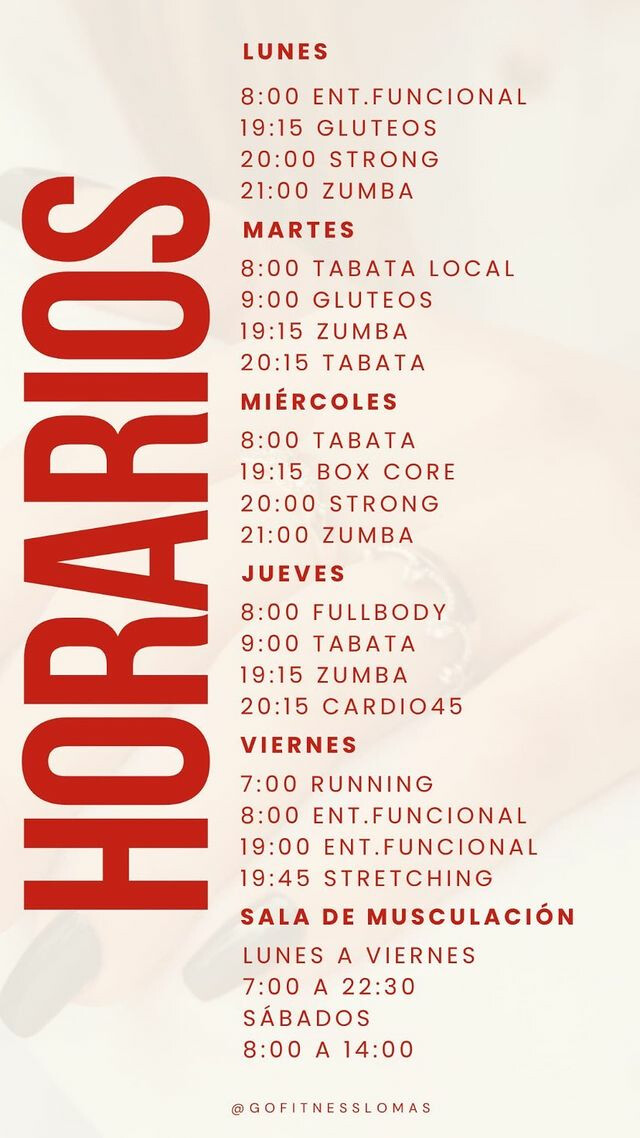 HORARIOS

LUNES

8:00 ENT.FUNCIONAL
19:15 GLUTEOS
20:00 STRONG
21:00 ZUMBA

MARTES

8:00 TABATA LOCAL
9:00 GLUTEOS
19:15 ZUMBA
20:15 TABATA

MIÉRCOLES

8:00 TABATA
19:15 BOX CORE
20:00 STRONG
21:00 ZUMBA

JUEVES

8:00 FULLBODY
9:00 TABATA
19:15 ZUMBA
20:15 CARDIO45

VIERNES

7:00 RUNNING
8:00 ENT.FUNCIONAL
19:00 ENT.FUNCIONAL
19:45 STRETCHING

SALA DE MUSCULACIÓN

LUNES A VIERNES
7:00 A 22:30
SÁBADOS
8:00 A 14:00

@GOFITNESSLOMAS